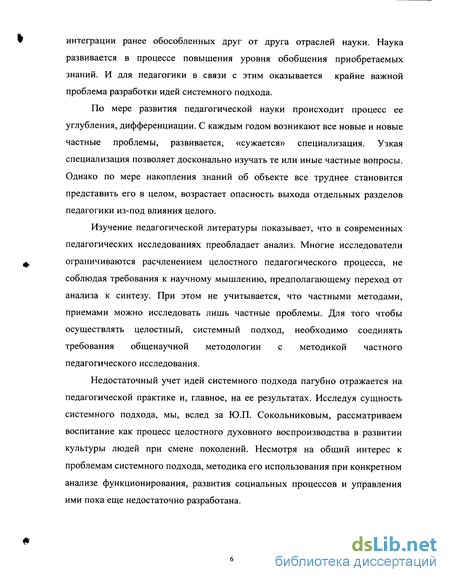 интеграции ранее обособленных друг от друга отраслей науки. Наука развивается в процессе повышения уровня обобщения приобретаемых знаний. И для педагогики в связи с этим оказывается крайне важной проблема разработки идей системного подхода.

По мере развития педагогической науки происходит процесс ее углубления, дифференциации. С каждым годом возникают все новые и новые частные проблемы, развивается, «сужается» специализация. Узкая специализация позволяет досконально изучать те или иные частные вопросы. Однако по мере накопления знаний об объекте все труднее становится представить его в целом, возрастает опасность выхода отдельных разделов педагогики из-под влияния целого.

Изучение педагогической литературы показывает, что в современных педагогических исследованиях преобладает анализ. Многие исследователи ограничиваются расчленением целостного педагогического процесса, не соблюдая требования к научному мышлению, предполагающему переход от анализа к синтезу. При этом не учитывается, что частными методами, приемами можно исследовать лишь частные проблемы. Для того чтобы осуществлять целостный, системный подход, необходимо соединять требования общенаучной методологии с методикой частного педагогического исследования.

Недостаточный учет идей системного подхода пагубно отражается на педагогической практике и, главное, на ее результатах. Исследуя сущность системного подхода, мы, вслед за Ю.П. Сокольниковым, рассматриваем воспитание как процесс целостного духовного воспроизводства в развитии культуры людей при смене поколений. Несмотря на общий интерес к проблемам системного подхода, методика его использования при конкретном анализе функционирования, развития социальных процессов и управления ими пока еще недостаточно разработана.

6

dsLib.net
библиотека диссертаций